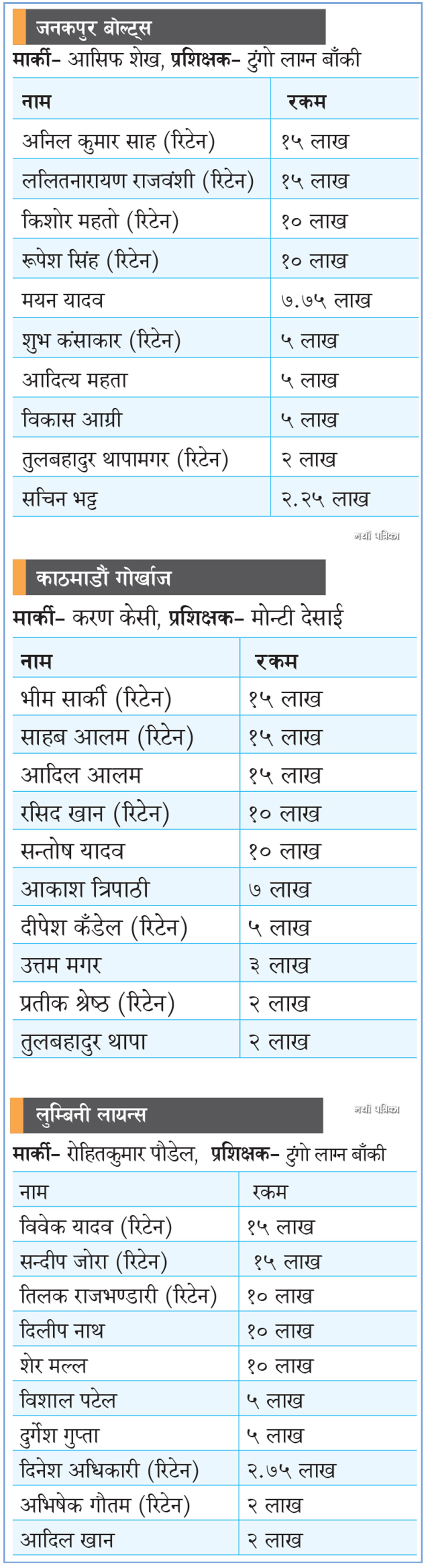 जनकपुर बोल्ट्स

मार्की– आसिफ शेख, प्रशिक्षक– टुंगो लाग्न बाँकी

| नाम | रकम |
|---|---|
| अनिल कुमार साह (रिटेन) | १५ लाख |
| ललितनारायण राजवंशी (रिटेन) | १५ लाख |
| किशोर महतो (रिटेन) | १० लाख |
| रूपेश सिंह (रिटेन) | १० लाख |
| मयन यादव | ७.७५ लाख |
| शुभ कंसाकार (रिटेन) | ५ लाख |
| आदित्य महता | ५ लाख |
| विकास आग्री | ५ लाख |
| तुलबहादुर थापामगर (रिटेन) | २ लाख |
| सचिन भट्ट | २.२५ लाख |

नयाँ पत्रिका

काठमाडौं गोर्खाज

मार्की– करण केसी, प्रशिक्षक– मोन्टी देसाई

| नाम | रकम |
|---|---|
| भीम सार्की (रिटेन) | १५ लाख |
| साहब आलम (रिटेन) | १५ लाख |
| आदिल आलम | १५ लाख |
| रसिद खान (रिटेन) | १० लाख |
| सन्तोष यादव | १० लाख |
| आकाश त्रिपाठी | ७ लाख |
| दीपेश कँडेल (रिटेन) | ५ लाख |
| उत्तम मगर | ३ लाख |
| प्रतीक श्रेष्ठ (रिटेन) | २ लाख |
| तुलबहादुर थापा | २ लाख |

लुम्बिनी लायन्स

नयाँ पत्रिका

मार्की– रोहितकुमार पौडेल, प्रशिक्षक– टुंगो लाग्न बाँकी

| नाम | रकम |
|---|---|
| विवेक यादव (रिटेन) | १५ लाख |
| सन्दीप जोरा (रिटेन) | १५ लाख |
| तिलक राजभण्डारी (रिटेन) | १० लाख |
| दिलीप नाथ | १० लाख |
| शेर मल्ल | १० लाख |
| विशाल पटेल | ५ लाख |
| दुर्गेश गुप्ता | ५ लाख |
| दिनेश अधिकारी (रिटेन) | २.७५ लाख |
| अभिषेक गौतम (रिटेन) | २ लाख |
| आदिल खान | २ लाख |